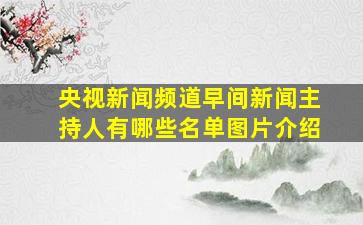 央视新闻频道早间新闻主持人有哪些名单图片介绍